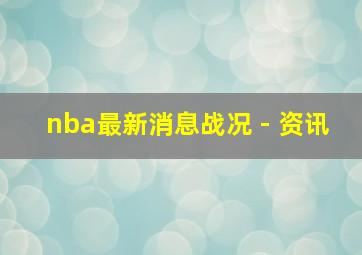 nba最新消息战况 - 资讯